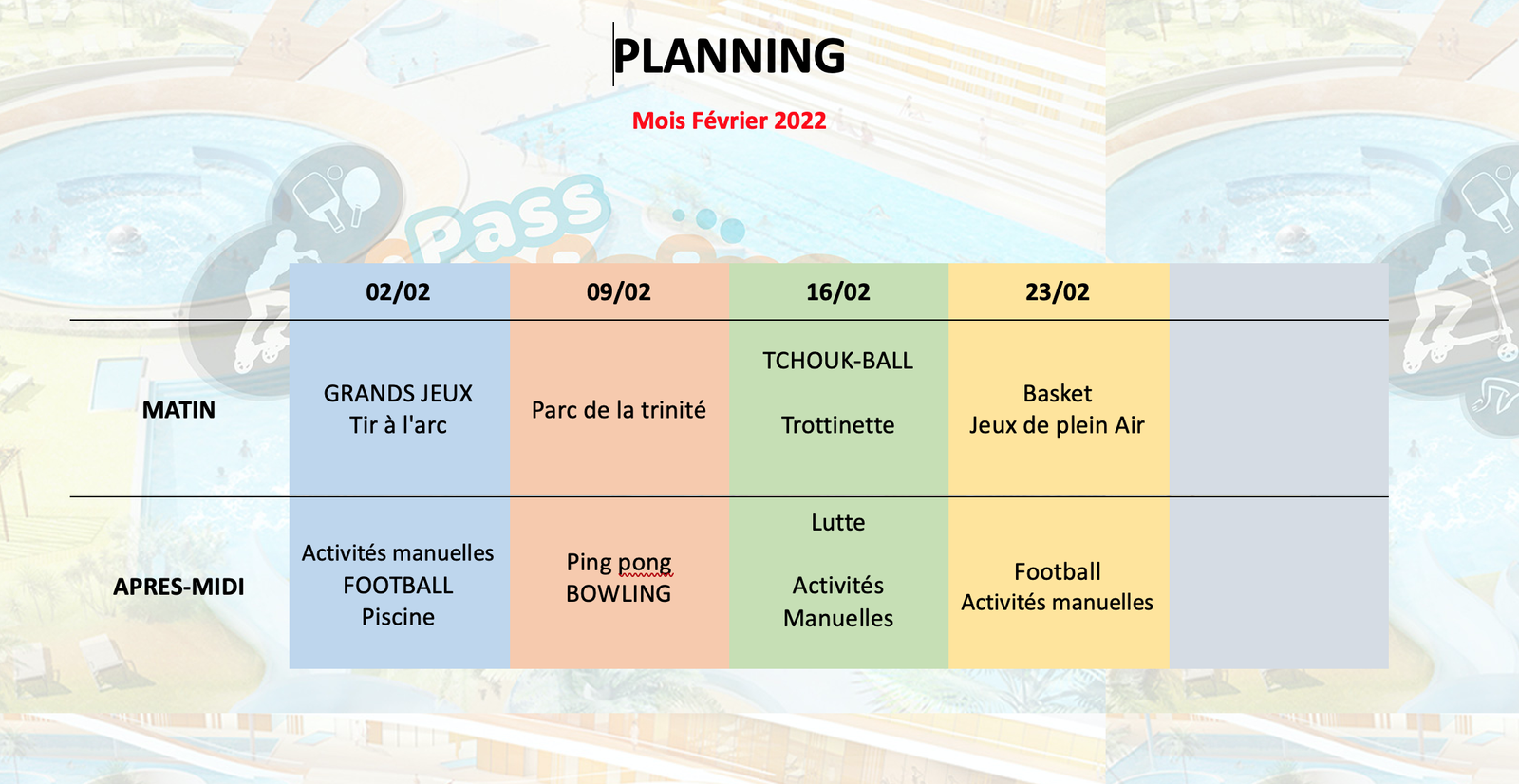 PLANNING

Mois Février 2022

Pass

| | 02/02 | 09/02 | 16/02 | 23/02 | |
|---|---|---|---|---|---|
| MATIN | GRANDS JEUX Tir à l'arc | Parc de la trinité | TCHOUK-BALL Trottinette | Basket Jeux de plein Air | |
| APRES-MIDI | Activités manuelles FOOTBALL Piscine | Ping pong BOWLING | Lutte Activités Manuelles | Football Activités manuelles | |